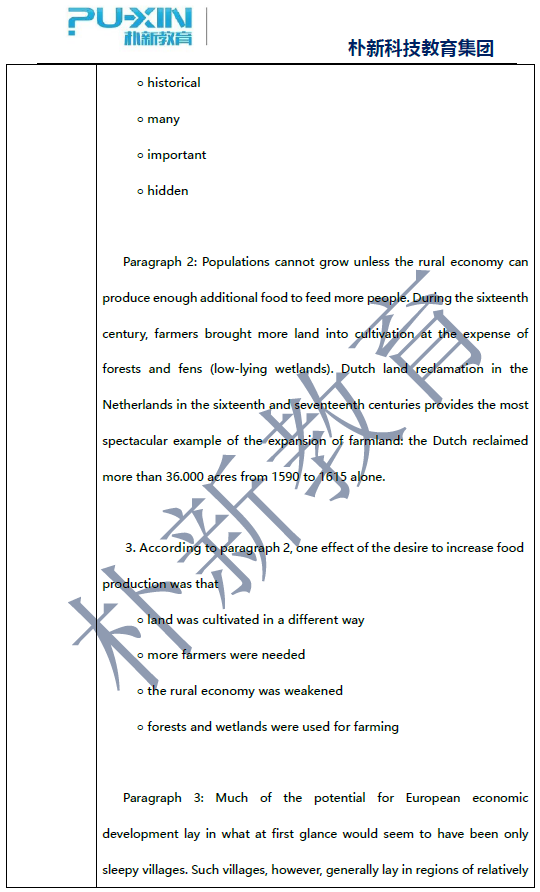 PU-XIN 朴新教育

朴新科技教育集团

○ historical

○ many

○ important

○ hidden

Paragraph 2: Populations cannot grow unless the rural economy can produce enough additional food to feed more people. During the sixteenth century, farmers brought more land into cultivation at the expense of forests and fens (low-lying wetlands). Dutch land reclamation in the Netherlands in the sixteenth and seventeenth centuries provides the most spectacular example of the expansion of farmland: the Dutch reclaimed more than 36.000 acres from 1590 to 1615 alone.

3. According to paragraph 2, one effect of the desire to increase food production was that

○ land was cultivated in a different way

○ more farmers were needed

○ the rural economy was weakened

○ forests and wetlands were used for farming

Paragraph 3: Much of the potential for European economic development lay in what at first glance would seem to have been only sleepy villages. Such villages, however, generally lay in regions of relatively

朴新教育